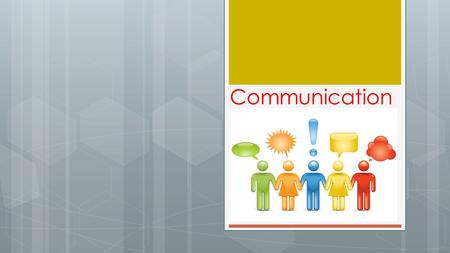 Communication